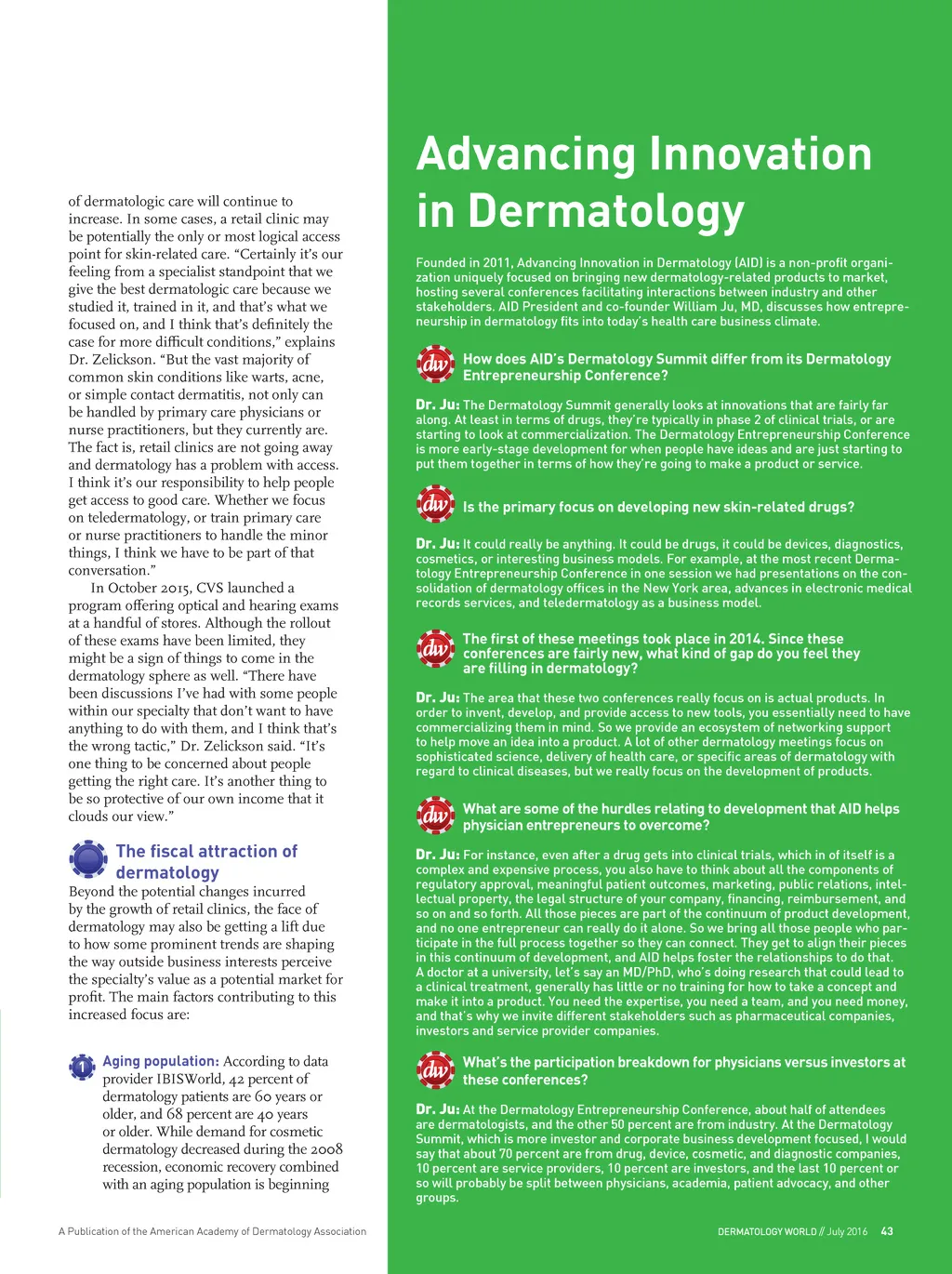 of dermatologic care will continue to increase. In some cases, a retail clinic may be potentially the only or most logical access point for skin-related care. "Certainly it's our feeling from a specialist standpoint that we give the best dermatologic care because we studied it, trained in it, and that's what we focused on, and I think that's definitely the case for more difficult conditions," explains Dr. Zelickson. "But the vast majority of common skin conditions like warts, acne, or simple contact dermatitis, not only can be handled by primary care physicians or nurse practitioners, but they currently are. The fact is, retail clinics are not going away and dermatology has a problem with access. I think it's our responsibility to help people get access to good care. Whether we focus on teledermatology, or train primary care or nurse practitioners to handle the minor things, I think we have to be part of that conversation."

In October 2015, CVS launched a program offering optical and hearing exams at a handful of stores. Although the rollout of these exams have been limited, they might be a sign of things to come in the dermatology sphere as well. "There have been discussions I've had with some people within our specialty that don't want to have anything to do with them, and I think that's the wrong tactic," Dr. Zelickson said. "It's one thing to be concerned about people getting the right care. It's another thing to be so protective of our own income that it clouds our view."

The fiscal attraction of dermatology

Beyond the potential changes incurred by the growth of retail clinics, the face of dermatology may also be getting a lift due to how some prominent trends are shaping the way outside business interests perceive the specialty's value as a potential market for profit. The main factors contributing to this increased focus are:

1 Aging population: According to data provider IBISWorld, 42 percent of dermatology patients are 60 years or older, and 68 percent are 40 years or older. While demand for cosmetic dermatology decreased during the 2008 recession, economic recovery combined with an aging population is beginning

A Publication of the American Academy of Dermatology Association

Advancing Innovation in Dermatology

Founded in 2011, Advancing Innovation in Dermatology (AID) is a non-profit organization uniquely focused on bringing new dermatology-related products to market, hosting several conferences facilitating interactions between industry and other stakeholders. AID President and co-founder William Ju, MD, discusses how entrepreneurship in dermatology fits into today's health care business climate.

dw How does AID's Dermatology Summit differ from its Dermatology Entrepreneurship Conference?

Dr. Ju: The Dermatology Summit generally looks at innovations that are fairly far along. At least in terms of drugs, they're typically in phase 2 of clinical trials, or are starting to look at commercialization. The Dermatology Entrepreneurship Conference is more early-stage development for when people have ideas and are just starting to put them together in terms of how they're going to make a product or service.

dw Is the primary focus on developing new skin-related drugs?

Dr. Ju: It could really be anything. It could be drugs, it could be devices, diagnostics, cosmetics, or interesting business models. For example, at the most recent Dermatology Entrepreneurship Conference in one session we had presentations on the consolidation of dermatology offices in the New York area, advances in electronic medical records services, and teledermatology as a business model.

dw The first of these meetings took place in 2014. Since these conferences are fairly new, what kind of gap do you feel they are filling in dermatology?

Dr. Ju: The area that these two conferences really focus on is actual products. In order to invent, develop, and provide access to new tools, you essentially need to have commercializing them in mind. So we provide an ecosystem of networking support to help move an idea into a product. A lot of other dermatology meetings focus on sophisticated science, delivery of health care, or specific areas of dermatology with regard to clinical diseases, but we really focus on the development of products.

dw What are some of the hurdles relating to development that AID helps physician entrepreneurs to overcome?

Dr. Ju: For instance, even after a drug gets into clinical trials, which in of itself is a complex and expensive process, you also have to think about all the components of regulatory approval, meaningful patient outcomes, marketing, public relations, intellectual property, the legal structure of your company, financing, reimbursement, and so on and so forth. All those pieces are part of the continuum of product development, and no one entrepreneur can really do it alone. So we bring all those people who participate in the full process together so they can connect. They get to align their pieces in this continuum of development, and AID helps foster the relationships to do that. A doctor at a university, let's say an MD/PhD, who's doing research that could lead to a clinical treatment, generally has little or no training for how to take a concept and make it into a product. You need the expertise, you need a team, and you need money, and that's why we invite different stakeholders such as pharmaceutical companies, investors and service provider companies.

dw What's the participation breakdown for physicians versus investors at these conferences?

Dr. Ju: At the Dermatology Entrepreneurship Conference, about half of attendees are dermatologists, and the other 50 percent are from industry. At the Dermatology Summit, which is more investor and corporate business development focused, I would say that about 70 percent are from drug, device, cosmetic, and diagnostic companies, 10 percent are service providers, 10 percent are investors, and the last 10 percent or so will probably be split between physicians, academia, patient advocacy, and other groups.

DERMATOLOGY WORLD // July 2016 43